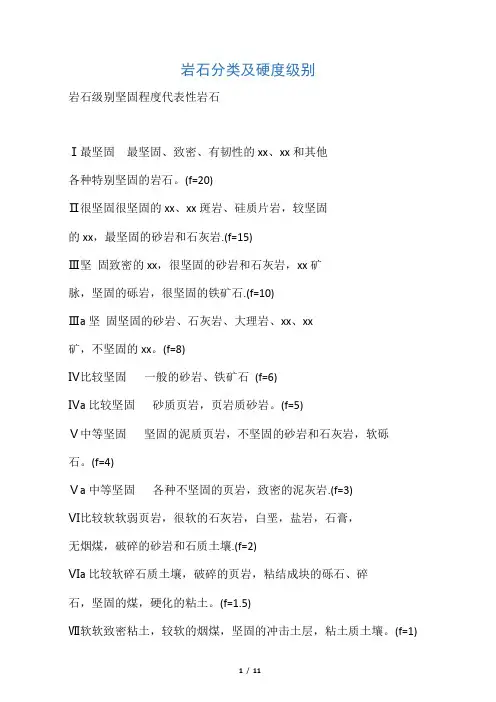 岩石分类及硬度级别

岩石级别坚固程度代表性岩石

Ⅰ最坚固 最坚固、致密、有韧性的 xx、xx 和其他各种特别坚固的岩石。(f=20)

Ⅱ很坚固很坚固的 xx、xx 斑岩、硅质片岩，较坚固的 xx，最坚固的砂岩和石灰岩.(f=15)

Ⅲ坚 固致密的 xx，很坚固的砂岩和石灰岩，xx 矿脉，坚固的砾岩，很坚固的铁矿石.(f=10)

Ⅲa 坚 固坚固的砂岩、石灰岩、大理岩、xx、xx 矿，不坚固的 xx。(f=8)

Ⅳ比较坚固 一般的砂岩、铁矿石 (f=6)

Ⅳa 比较坚固 砂质页岩，页岩质砂岩。(f=5)

Ⅴ中等坚固 坚固的泥质页岩，不坚固的砂岩和石灰岩，软砾石。(f=4)

Ⅴa 中等坚固 各种不坚固的页岩，致密的泥灰岩.(f=3)

Ⅵ比较软软弱页岩，很软的石灰岩，白垩，盐岩，石膏，无烟煤，破碎的砂岩和石质土壤.(f=2)

Ⅵa 比较软碎石质土壤，破碎的页岩，粘结成块的砾石、碎石，坚固的煤，硬化的粘土。(f=1.5)

Ⅶ软软致密粘土，较软的烟煤，坚固的冲击土层，粘土质土壤。(f=1)

1 / 11